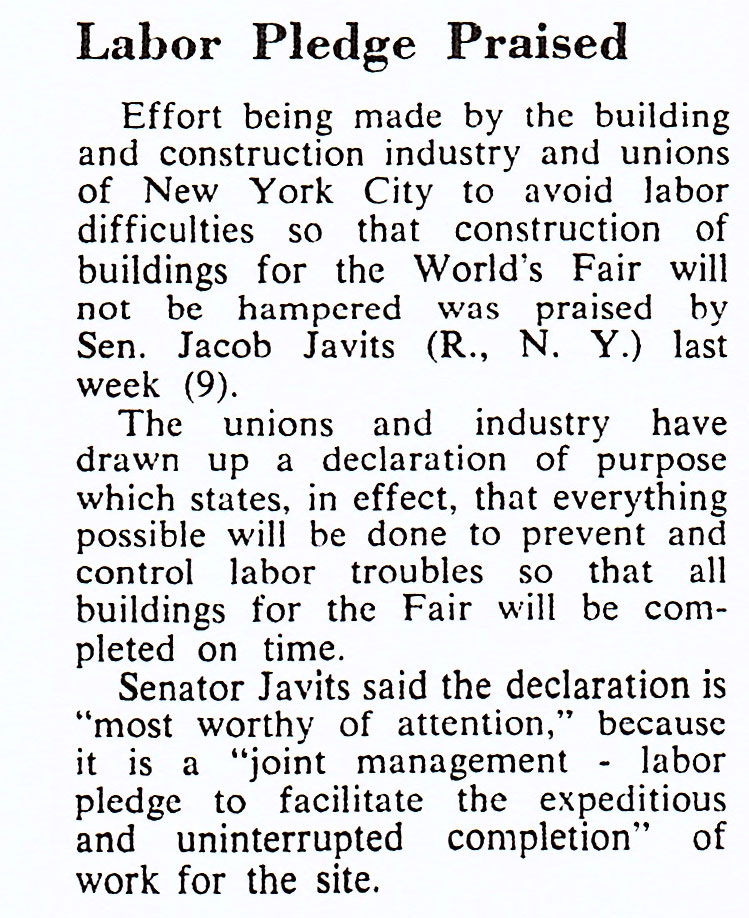 Labor Pledge Praised

Effort being made by the building and construction industry and unions of New York City to avoid labor difficulties so that construction of buildings for the World's Fair will not be hampered was praised by Sen. Jacob Javits (R., N. Y.) last week (9).

The unions and industry have drawn up a declaration of purpose which states, in effect, that everything possible will be done to prevent and control labor troubles so that all buildings for the Fair will be completed on time.

Senator Javits said the declaration is "most worthy of attention," because it is a "joint management - labor pledge to facilitate the expeditious and uninterrupted completion" of work for the site.